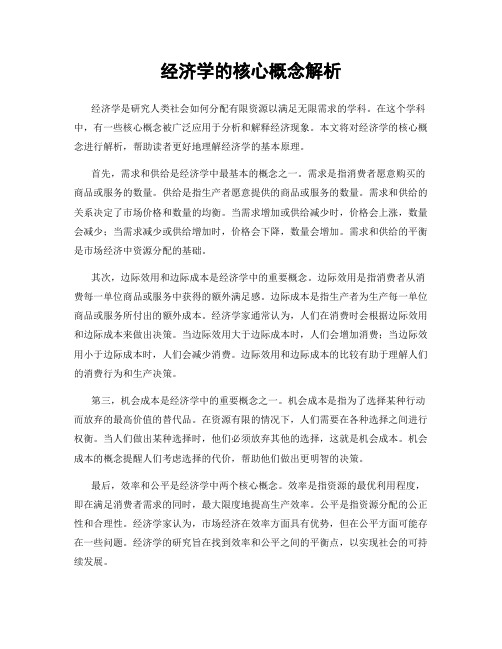 经济学的核心概念解析

经济学是研究人类社会如何分配有限资源以满足无限需求的学科。在这个学科中，有一些核心概念被广泛应用于分析和解释经济现象。本文将对经济学的核心概念进行解析，帮助读者更好地理解经济学的基本原理。

首先，需求和供给是经济学中最基本的概念之一。需求是指消费者愿意购买的商品或服务的数量。供给是指生产者愿意提供的商品或服务的数量。需求和供给的关系决定了市场价格和数量的均衡。当需求增加或供给减少时，价格会上涨，数量会减少；当需求减少或供给增加时，价格会下降，数量会增加。需求和供给的平衡是市场经济中资源分配的基础。

其次，边际效用和边际成本是经济学中的重要概念。边际效用是指消费者从消费每一单位商品或服务中获得的额外满足感。边际成本是指生产者为生产每一单位商品或服务所付出的额外成本。经济学家通常认为，人们在消费时会根据边际效用和边际成本来做出决策。当边际效用大于边际成本时，人们会增加消费；当边际效用小于边际成本时，人们会减少消费。边际效用和边际成本的比较有助于理解人们的消费行为和生产决策。

第三，机会成本是经济学中的重要概念之一。机会成本是指为了选择某种行动而放弃的最高价值的替代品。在资源有限的情况下，人们需要在各种选择之间进行权衡。当人们做出某种选择时，他们必须放弃其他的选择，这就是机会成本。机会成本的概念提醒人们考虑选择的代价，帮助他们做出更明智的决策。

最后，效率和公平是经济学中两个核心概念。效率是指资源的最优利用程度，即在满足消费者需求的同时，最大限度地提高生产效率。公平是指资源分配的公正性和合理性。经济学家认为，市场经济在效率方面具有优势，但在公平方面可能存在一些问题。经济学的研究旨在找到效率和公平之间的平衡点，以实现社会的可持续发展。